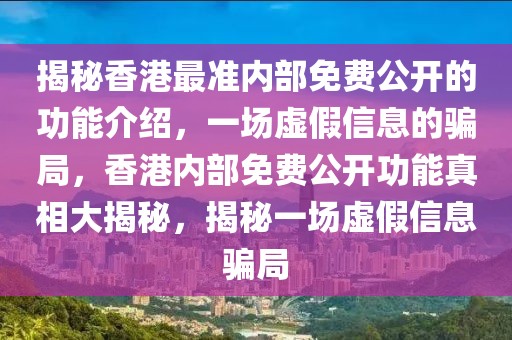 揭秘香港最准内部免费公开的功能介绍，一场虚假信息的骗局，香港内部免费公开功能真相大揭秘，揭秘一场虚假信息骗局